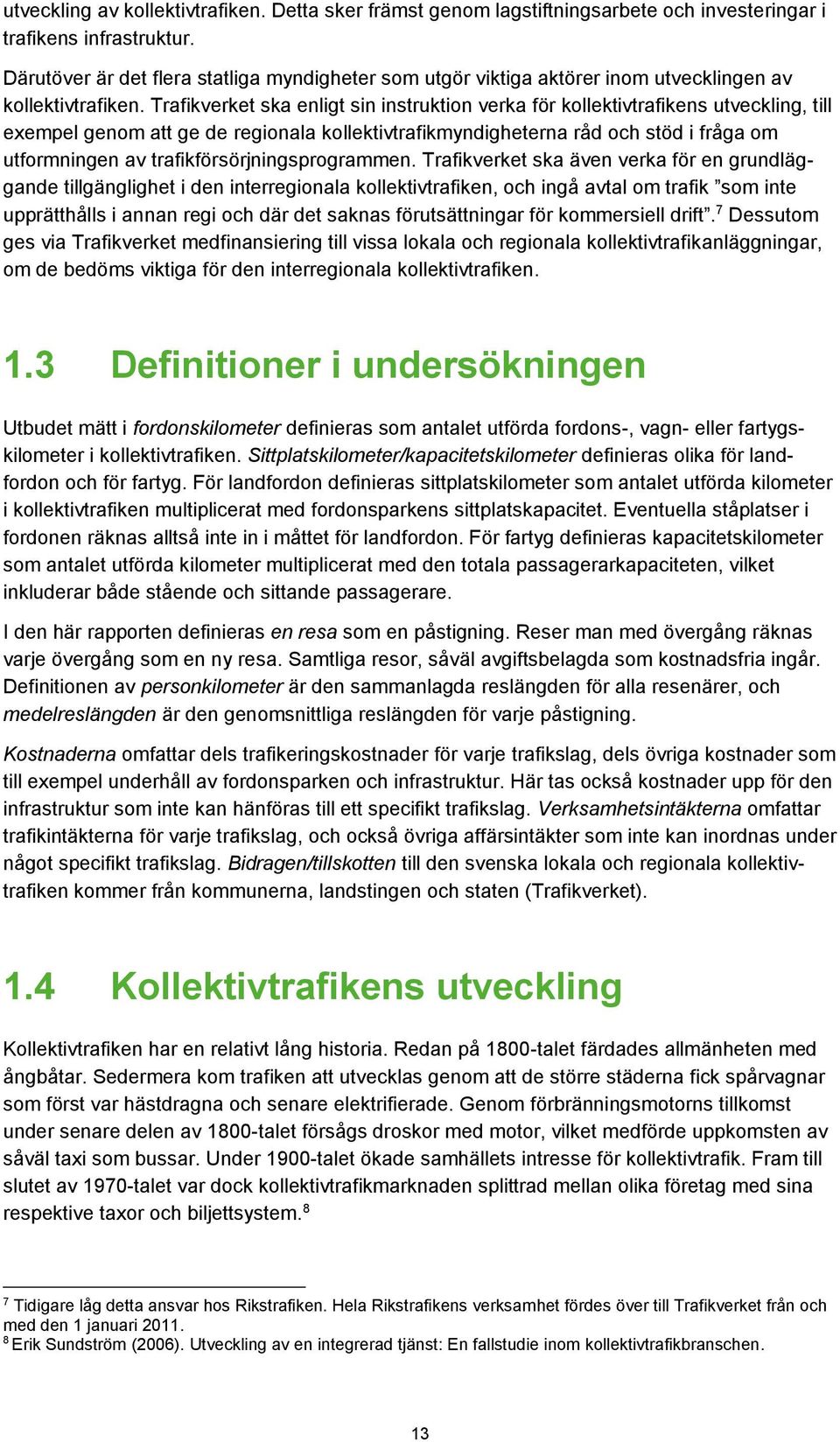 utveckling av kollektivtrafiken. Detta sker främst genom lagstiftningsarbete och investeringar i trafikens infrastruktur.

Därutöver är det flera statliga myndigheter som utgör viktiga aktörer inom utvecklingen av kollektivtrafiken. Trafikverket ska enligt sin instruktion verka för kollektivtrafikens utveckling, till exempel genom att ge de regionala kollektivtrafikmyndigheterna råd och stöd i fråga om utformningen av trafikförsörjningsprogrammen. Trafikverket ska även verka för en grundläggande tillgänglighet i den interregionala kollektivtrafiken, och ingå avtal om trafik ”som inte upprätthålls i annan regi och där det saknas förutsättningar för kommersiell drift”.$^7$ Dessutom ges via Trafikverket medfinansiering till vissa lokala och regionala kollektivtrafikanläggningar, om de bedöms viktiga för den interregionala kollektivtrafiken.

1.3 Definitioner i undersökningen

Utbudet mätt i fordonskilometer definieras som antalet utförda fordons-, vagn- eller fartygskilometer i kollektivtrafiken. Sittplatskilometer/kapacitetskilometer definieras olika för landfordon och för fartyg. För landfordon definieras sittplatskilometer som antalet utförda kilometer i kollektivtrafiken multiplicerat med fordonsparkens sittplatskapacitet. Eventuella ståplatser i fordonen räknas alltså inte in i måttet för landfordon. För fartyg definieras kapacitetskilometer som antalet utförda kilometer multiplicerat med den totala passagerarkapaciteten, vilket inkluderar både stående och sittande passagerare.

I den här rapporten definieras en resa som en påstigning. Reser man med övergång räknas varje övergång som en ny resa. Samtliga resor, såväl avgiftsbelagda som kostnadsfria ingår. Definitionen av personkilometer är den sammanlagda reslängden för alla resenärer, och medelreslängden är den genomsnittliga reslängden för varje påstigning.

Kostnaderna omfattar dels trafikeringskostnader för varje trafikslag, dels övriga kostnader som till exempel underhåll av fordonsparken och infrastruktur. Här tas också kostnader upp för den infrastruktur som inte kan hänföras till ett specifikt trafikslag. Verksamhetsintäkterna omfattar trafikintäkterna för varje trafikslag, och också övriga affärsintäkter som inte kan inordnas under något specifikt trafikslag. Bidragen/tillskotten till den svenska lokala och regionala kollektivtrafiken kommer från kommunerna, landstingen och staten (Trafikverket).

1.4 Kollektivtrafikens utveckling

Kollektivtrafiken har en relativt lång historia. Redan på 1800-talet färdades allmänheten med ångbåtar. Sedermera kom trafiken att utvecklas genom att de större städerna fick spårvagnar som först var hästdragna och senare elektrifierade. Genom förbränningsmotorns tillkomst under senare delen av 1800-talet försågs droskor med motor, vilket medförde uppkomsten av såväl taxi som bussar. Under 1900-talet ökade samhällets intresse för kollektivtrafik. Fram till slutet av 1970-talet var dock kollektivtrafikmarknaden splittrad mellan olika företag med sina respektive taxor och biljettsystem.$^8$

$^7$ Tidigare låg detta ansvar hos Rikstrafiken. Hela Rikstrafikens verksamhet fördes över till Trafikverket från och med den 1 januari 2011.
$^8$ Erik Sundström (2006). Utveckling av en integrerad tjänst: En fallstudie inom kollektivtrafikbranschen.

13